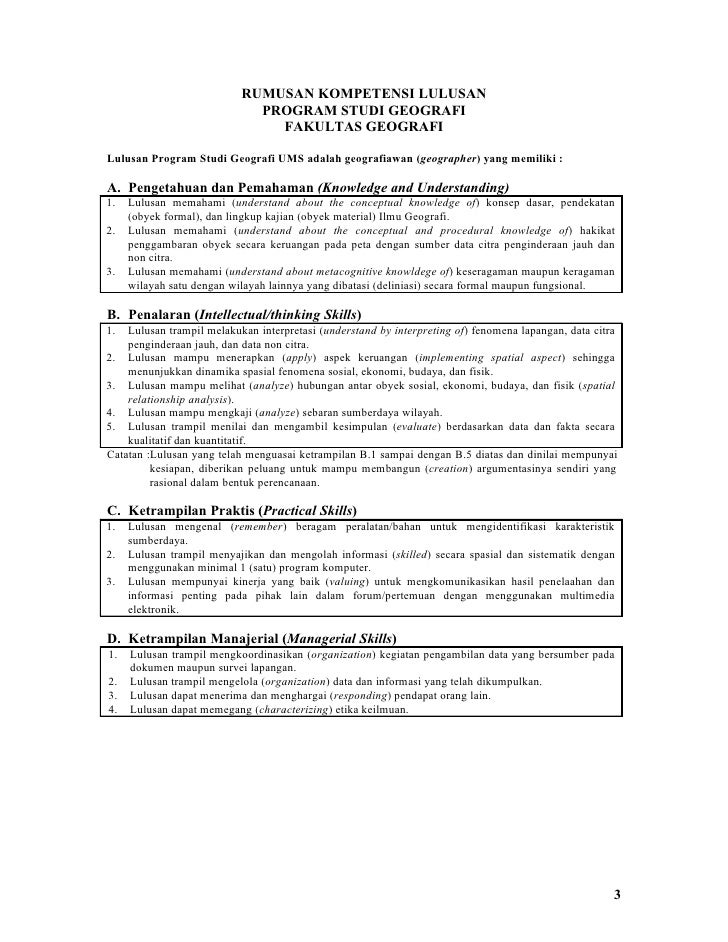 RUMUSAN KOMPETENSI LULUSAN
PROGRAM STUDI GEOGRAFI
FAKULTAS GEOGRAFI

Lulusan Program Studi Geografi UMS adalah geografiawan (geographer) yang memiliki :

A. Pengetahuan dan Pemahaman (Knowledge and Understanding)

1. Lulusan memahami (understand about the conceptual knowledge of) konsep dasar, pendekatan (obyek formal), dan lingkup kajian (obyek material) Ilmu Geografi.
2. Lulusan memahami (understand about the conceptual and procedural knowledge of) hakikat penggambaran obyek secara keruangan pada peta dengan sumber data citra penginderaan jauh dan non citra.
3. Lulusan memahami (understand about metacognitive knowldege of) keseragaman maupun keragaman wilayah satu dengan wilayah lainnya yang dibatasi (deliniasi) secara formal maupun fungsional.

B. Penalaran (Intellectual/thinking Skills)

1. Lulusan trampil melakukan interpretasi (understand by interpreting of) fenomena lapangan, data citra penginderaan jauh, dan data non citra.
2. Lulusan mampu menerapkan (apply) aspek keruangan (implementing spatial aspect) sehingga menunjukkan dinamika spasial fenomena sosial, ekonomi, budaya, dan fisik.
3. Lulusan mampu melihat (analyze) hubungan antar obyek sosial, ekonomi, budaya, dan fisik (spatial relationship analysis).
4. Lulusan mampu mengkaji (analyze) sebaran sumberdaya wilayah.
5. Lulusan trampil menilai dan mengambil kesimpulan (evaluate) berdasarkan data dan fakta secara kualitatif dan kuantitatif.

Catatan :Lulusan yang telah menguasai ketrampilan B.1 sampai dengan B.5 diatas dan dinilai mempunyai kesiapan, diberikan peluang untuk mampu membangun (creation) argumentasinya sendiri yang rasional dalam bentuk perencanaan.

C. Ketrampilan Praktis (Practical Skills)

1. Lulusan mengenal (remember) beragam peralatan/bahan untuk mengidentifikasi karakteristik sumberdaya.
2. Lulusan trampil menyajikan dan mengolah informasi (skilled) secara spasial dan sistematik dengan menggunakan minimal 1 (satu) program komputer.
3. Lulusan mempunyai kinerja yang baik (valuing) untuk mengkomunikasikan hasil penelaahan dan informasi penting pada pihak lain dalam forum/pertemuan dengan menggunakan multimedia elektronik.

D. Ketrampilan Manajerial (Managerial Skills)

1. Lulusan trampil mengkoordinasikan (organization) kegiatan pengambilan data yang bersumber pada dokumen maupun survei lapangan.
2. Lulusan trampil mengelola (organization) data dan informasi yang telah dikumpulkan.
3. Lulusan dapat menerima dan menghargai (responding) pendapat orang lain.
4. Lulusan dapat memegang (characterizing) etika keilmuan.

3